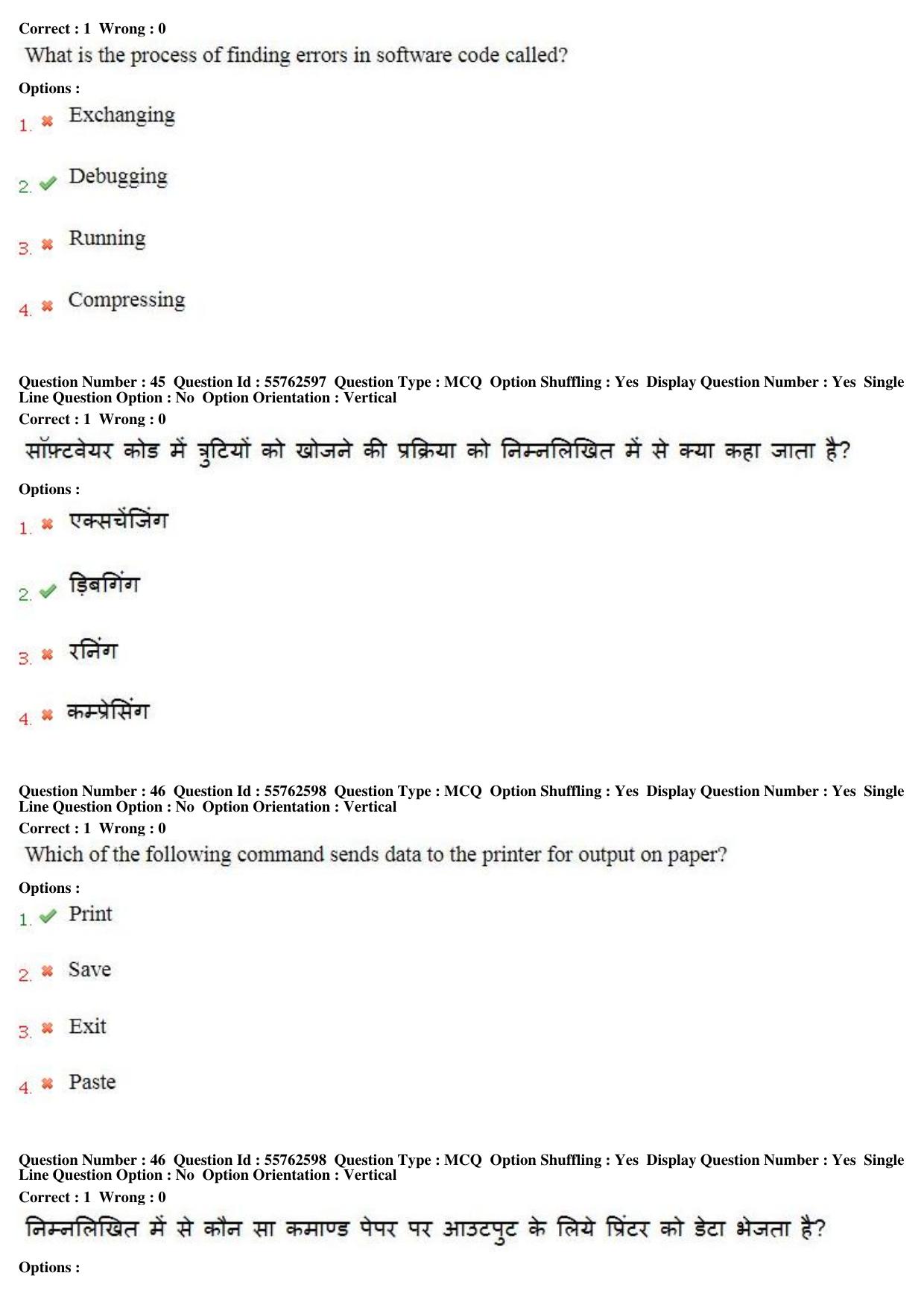 Correct : 1 Wrong : 0

What is the process of finding errors in software code called?

Options :

1. ✖ Exchanging

2. ✔ Debugging

3. ✖ Running

4. ✖ Compressing

Question Number : 45 Question Id : 55762597 Question Type : MCQ Option Shuffling : Yes Display Question Number : Yes Single Line Question Option : No Option Orientation : Vertical

Correct : 1 Wrong : 0

सॉफ़्टवेयर कोड में त्रुटियों को खोजने की प्रक्रिया को निम्नलिखित में से क्या कहा जाता है?

Options :

1. ✖ एक्सचेंजिंग

2. ✔ ड़िबगिंग

3. ✖ रनिंग

4. ✖ कम्प्रेसिंग

Question Number : 46 Question Id : 55762598 Question Type : MCQ Option Shuffling : Yes Display Question Number : Yes Single Line Question Option : No Option Orientation : Vertical

Correct : 1 Wrong : 0

Which of the following command sends data to the printer for output on paper?

Options :

1. ✔ Print

2. ✖ Save

3. ✖ Exit

4. ✖ Paste

Question Number : 46 Question Id : 55762598 Question Type : MCQ Option Shuffling : Yes Display Question Number : Yes Single Line Question Option : No Option Orientation : Vertical

Correct : 1 Wrong : 0

निम्नलिखित में से कौन सा कमाण्ड पेपर पर आउटपुट के लिये प्रिंटर को डेटा भेजता है?

Options :